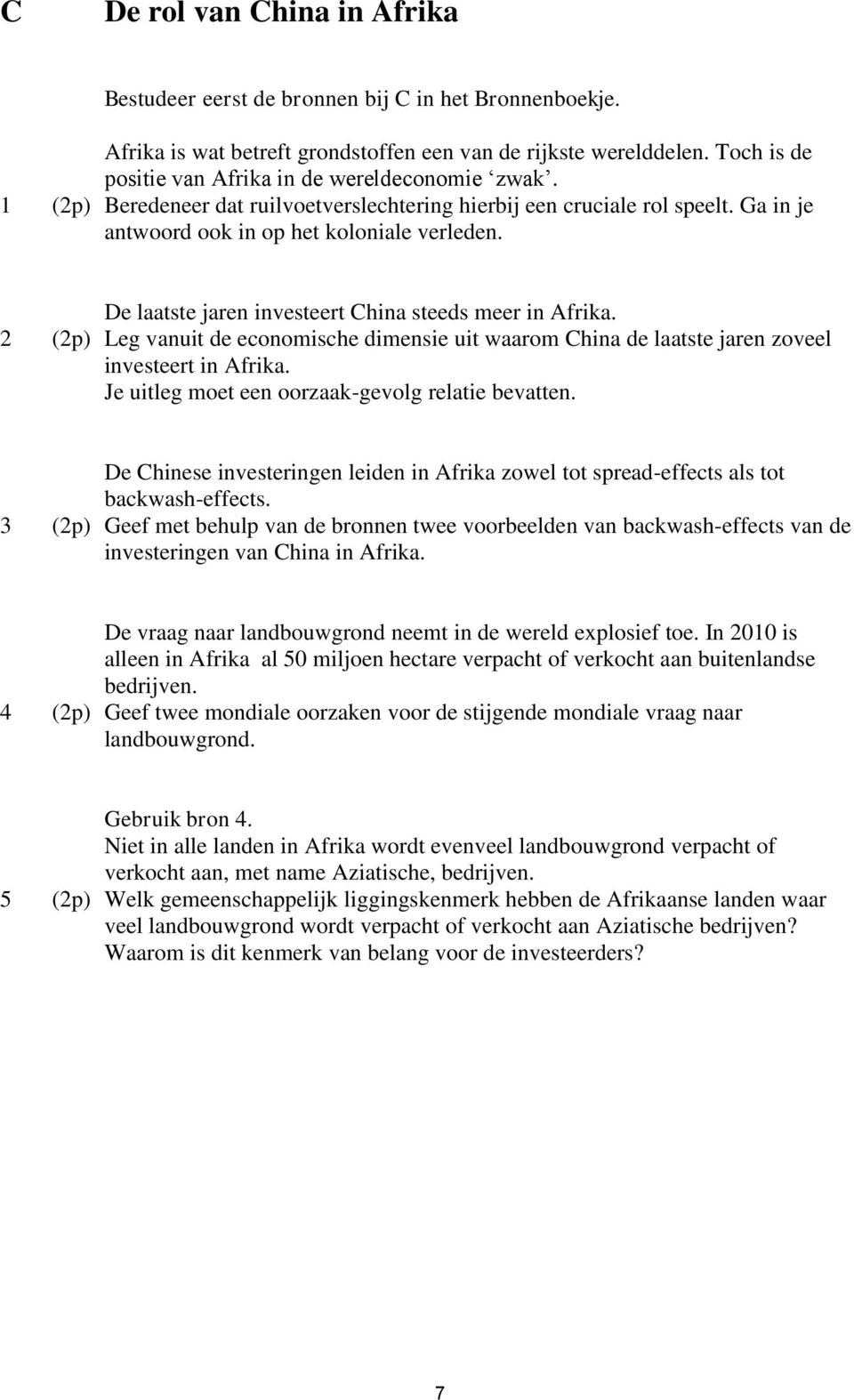 C De rol van China in Afrika

Bestudeer eerst de bronnen bij C in het Bronnenboekje.

Afrika is wat betreft grondstoffen een van de rijkste werelddelen. Toch is de positie van Afrika in de wereldeconomie ‘zwak’.
1 (2p) Beredeneer dat ruilvoetverslechtering hierbij een cruciale rol speelt. Ga in je antwoord ook in op het koloniale verleden.

De laatste jaren investeert China steeds meer in Afrika.
2 (2p) Leg vanuit de economische dimensie uit waarom China de laatste jaren zoveel investeert in Afrika.
Je uitleg moet een oorzaak-gevolg relatie bevatten.

De Chinese investeringen leiden in Afrika zowel tot spread-effects als tot backwash-effects.
3 (2p) Geef met behulp van de bronnen twee voorbeelden van backwash-effects van de investeringen van China in Afrika.

De vraag naar landbouwgrond neemt in de wereld explosief toe. In 2010 is alleen in Afrika al 50 miljoen hectare verpacht of verkocht aan buitenlandse bedrijven.
4 (2p) Geef twee mondiale oorzaken voor de stijgende mondiale vraag naar landbouwgrond.

Gebruik bron 4.
Niet in alle landen in Afrika wordt evenveel landbouwgrond verpacht of verkocht aan, met name Aziatische, bedrijven.
5 (2p) Welk gemeenschappelijk liggingskenmerk hebben de Afrikaanse landen waar veel landbouwgrond wordt verpacht of verkocht aan Aziatische bedrijven?
Waarom is dit kenmerk van belang voor de investeerders?

7